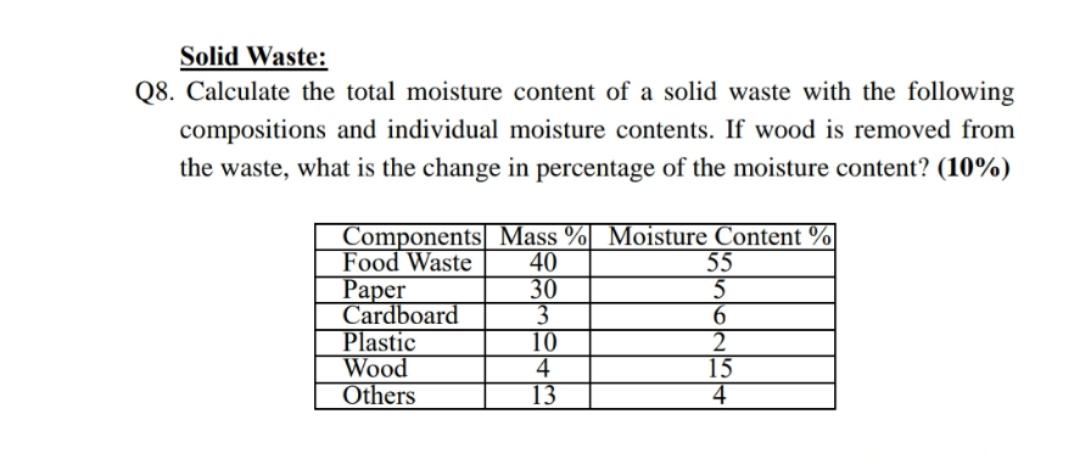 Solid Waste:

Q8. Calculate the total moisture content of a solid waste with the following compositions and individual moisture contents. If wood is removed from the waste, what is the change in percentage of the moisture content? (10%)

| Components | Mass % | Moisture Content % |
|---|---|---|
| Food Waste | 40 | 55 |
| Paper | 30 | 5 |
| Cardboard | 3 | 6 |
| Plastic | 10 | 2 |
| Wood | 4 | 15 |
| Others | 13 | 4 |